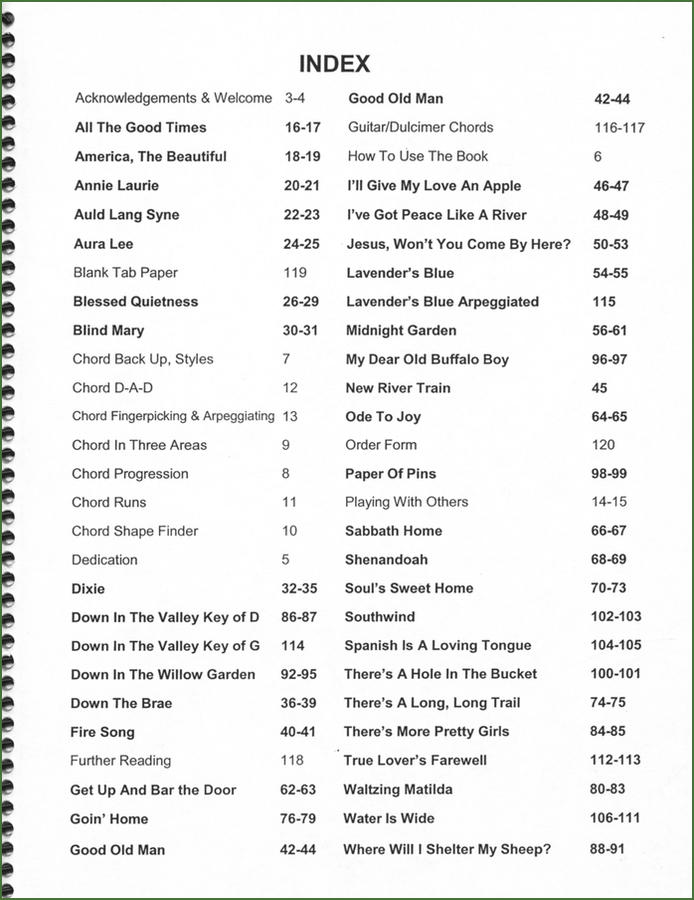 INDEX

Acknowledgements & Welcome 3-4
All The Good Times 16-17
America, The Beautiful 18-19
Annie Laurie 20-21
Auld Lang Syne 22-23
Aura Lee 24-25
Blank Tab Paper 119
Blessed Quietness 26-29
Blind Mary 30-31
Chord Back Up, Styles 7
Chord D-A-D 12
Chord Fingerpicking & Arpeggiating 13
Chord In Three Areas 9
Chord Progression 8
Chord Runs 11
Chord Shape Finder 10
Dedication 5
Dixie 32-35
Down In The Valley Key of D 86-87
Down In The Valley Key of G 114
Down In The Willow Garden 92-95
Down The Brae 36-39
Fire Song 40-41
Further Reading 118
Get Up And Bar the Door 62-63
Goin' Home 76-79
Good Old Man 42-44

Good Old Man 42-44
Guitar/Dulcimer Chords 116-117
How To Use The Book 6
I'll Give My Love An Apple 46-47
I've Got Peace Like A River 48-49
Jesus, Won't You Come By Here? 50-53
Lavender's Blue 54-55
Lavender's Blue Arpeggiated 115
Midnight Garden 56-61
My Dear Old Buffalo Boy 96-97
New River Train 45
Ode To Joy 64-65
Order Form 120
Paper Of Pins 98-99
Playing With Others 14-15
Sabbath Home 66-67
Shenandoah 68-69
Soul's Sweet Home 70-73
Southwind 102-103
Spanish Is A Loving Tongue 104-105
There's A Hole In The Bucket 100-101
There's A Long, Long Trail 74-75
There's More Pretty Girls 84-85
True Lover's Farewell 112-113
Waltzing Matilda 80-83
Water Is Wide 106-111
Where Will I Shelter My Sheep? 88-91